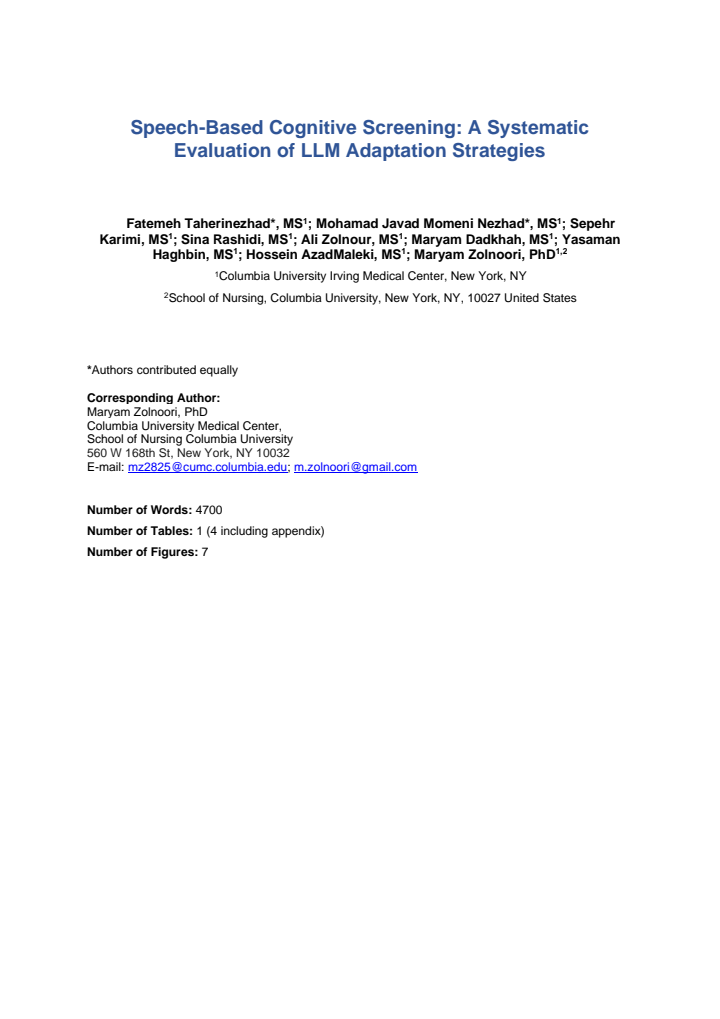 Speech-Based Cognitive Screening: A Systematic Evaluation of LLM Adaptation Strategies

Fatemeh Taherinezhad*, MS$^{1}$; Mohamad Javad Momeni Nezhad*, MS$^{1}$; Sepehr Karimi, MS$^{1}$; Sina Rashidi, MS$^{1}$; Ali Zolnour, MS$^{1}$; Maryam Dadkhah, MS$^{1}$; Yasaman Haghbin, MS$^{1}$; Hossein AzadMaleki, MS$^{1}$; Maryam Zolnoori, PhD$^{1,2}$

$^{1}$Columbia University Irving Medical Center, New York, NY

$^{2}$School of Nursing, Columbia University, New York, NY, 10027 United States

*Authors contributed equally

Corresponding Author:
Maryam Zolnoori, PhD
Columbia University Medical Center,
School of Nursing Columbia University
560 W 168th St, New York, NY 10032
E-mail: mz2825@cumc.columbia.edu; m.zolnoori@gmail.com

Number of Words: 4700

Number of Tables: 1 (4 including appendix)

Number of Figures: 7